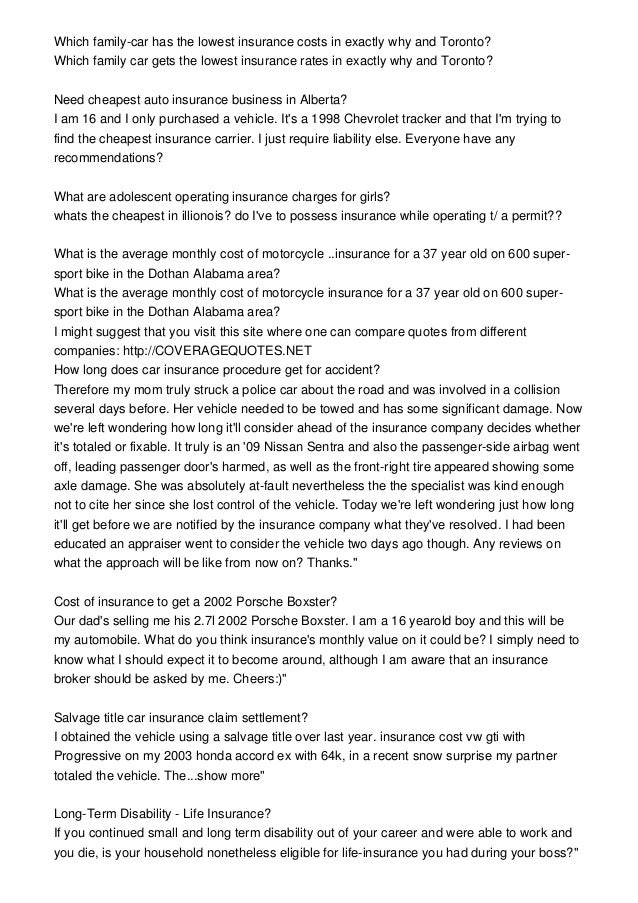 Which family-car has the lowest insurance costs in exactly why and Toronto?
Which family car gets the lowest insurance rates in exactly why and Toronto?

Need cheapest auto insurance business in Alberta?
I am 16 and I only purchased a vehicle. It's a 1998 Chevrolet tracker and that I'm trying to find the cheapest insurance carrier. I just require liability else. Everyone have any recommendations?

What are adolescent operating insurance charges for girls?
whats the cheapest in illionois? do I've to possess insurance while operating t/ a permit??

What is the average monthly cost of motorcycle ..insurance for a 37 year old on 600 super-sport bike in the Dothan Alabama area?
What is the average monthly cost of motorcycle insurance for a 37 year old on 600 super-sport bike in the Dothan Alabama area?
I might suggest that you visit this site where one can compare quotes from different companies: http://COVERAGEQUOTES.NET
How long does car insurance procedure get for accident?
Therefore my mom truly struck a police car about the road and was involved in a collision several days before. Her vehicle needed to be towed and has some significant damage. Now we're left wondering how long it'll consider ahead of the insurance company decides whether it's totaled or fixable. It truly is an '09 Nissan Sentra and also the passenger-side airbag went off, leading passenger door's harmed, as well as the front-right tire appeared showing some axle damage. She was absolutely at-fault nevertheless the the specialist was kind enough not to cite her since she lost control of the vehicle. Today we're left wondering just how long it'll get before we are notified by the insurance company what they've resolved. I had been educated an appraiser went to consider the vehicle two days ago though. Any reviews on what the approach will be like from now on? Thanks."

Cost of insurance to get a 2002 Porsche Boxster?
Our dad's selling me his 2.7l 2002 Porsche Boxster. I am a 16 yearold boy and this will be my automobile. What do you think insurance's monthly value on it could be? I simply need to know what I should expect it to become around, although I am aware that an insurance broker should be asked by me. Cheers:)"

Salvage title car insurance claim settlement?
I obtained the vehicle using a salvage title over last year. insurance cost vw gti with Progressive on my 2003 honda accord ex with 64k, in a recent snow surprise my partner totaled the vehicle. The...show more"

Long-Term Disability - Life Insurance?
If you continued small and long term disability out of your career and were able to work and you die, is your household nonetheless eligible for life-insurance you had during your boss?"